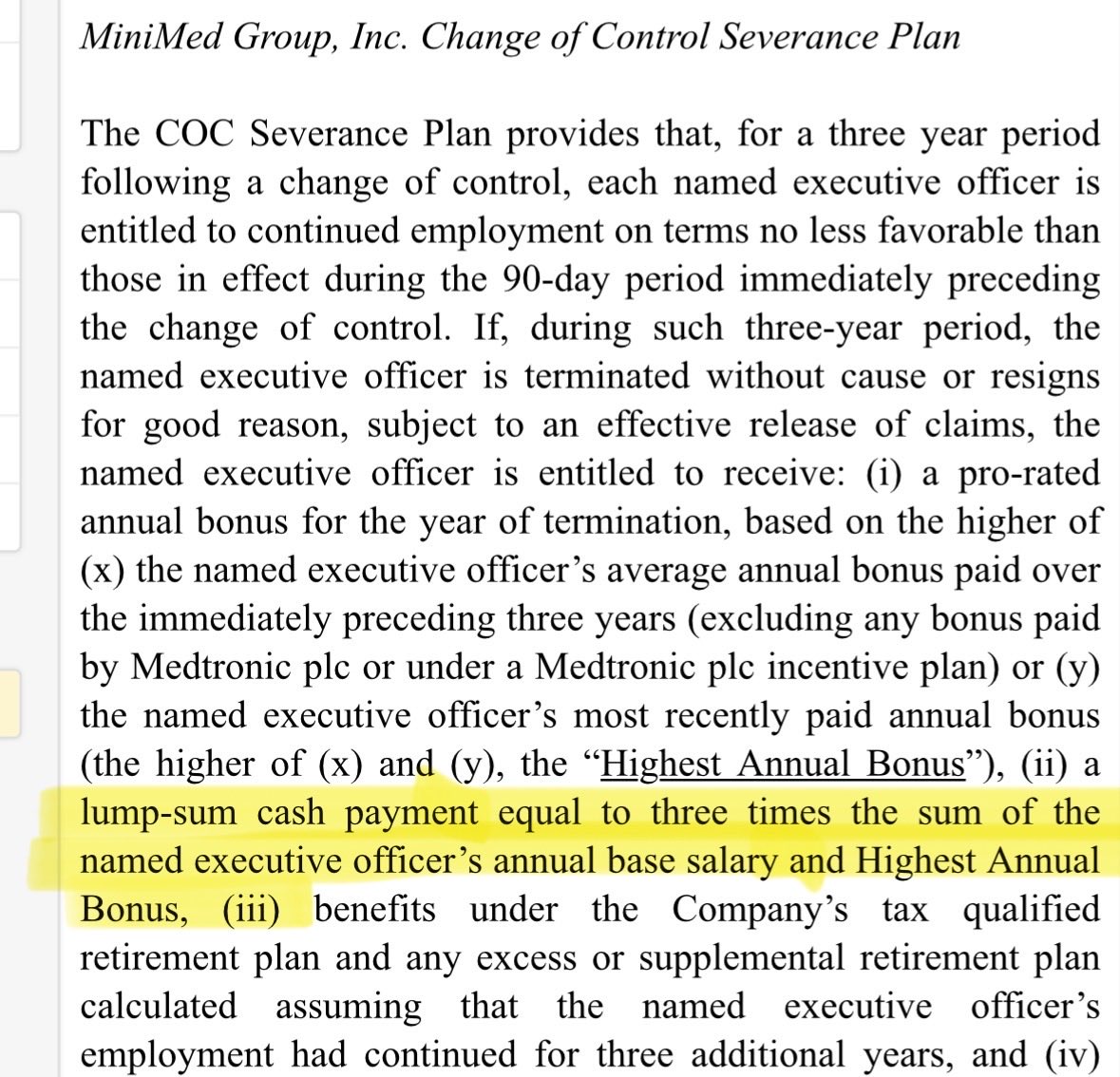 MiniMed Group, Inc. Change of Control Severance Plan

The COC Severance Plan provides that, for a three year period following a change of control, each named executive officer is entitled to continued employment on terms no less favorable than those in effect during the 90-day period immediately preceding the change of control. If, during such three-year period, the named executive officer is terminated without cause or resigns for good reason, subject to an effective release of claims, the named executive officer is entitled to receive: (i) a pro-rated annual bonus for the year of termination, based on the higher of (x) the named executive officer's average annual bonus paid over the immediately preceding three years (excluding any bonus paid by Medtronic plc or under a Medtronic plc incentive plan) or (y) the named executive officer's most recently paid annual bonus (the higher of (x) and (y), the "Highest Annual Bonus"), (ii) a lump-sum cash payment equal to three times the sum of the named executive officer's annual base salary and Highest Annual Bonus, (iii) benefits under the Company's tax qualified retirement plan and any excess or supplemental retirement plan calculated assuming that the named executive officer's employment had continued for three additional years, and (iv)